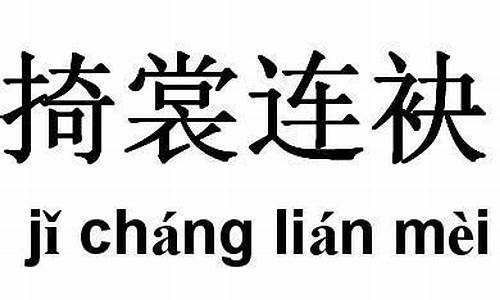 掎裳连袂

jǐ cháng lián mèi